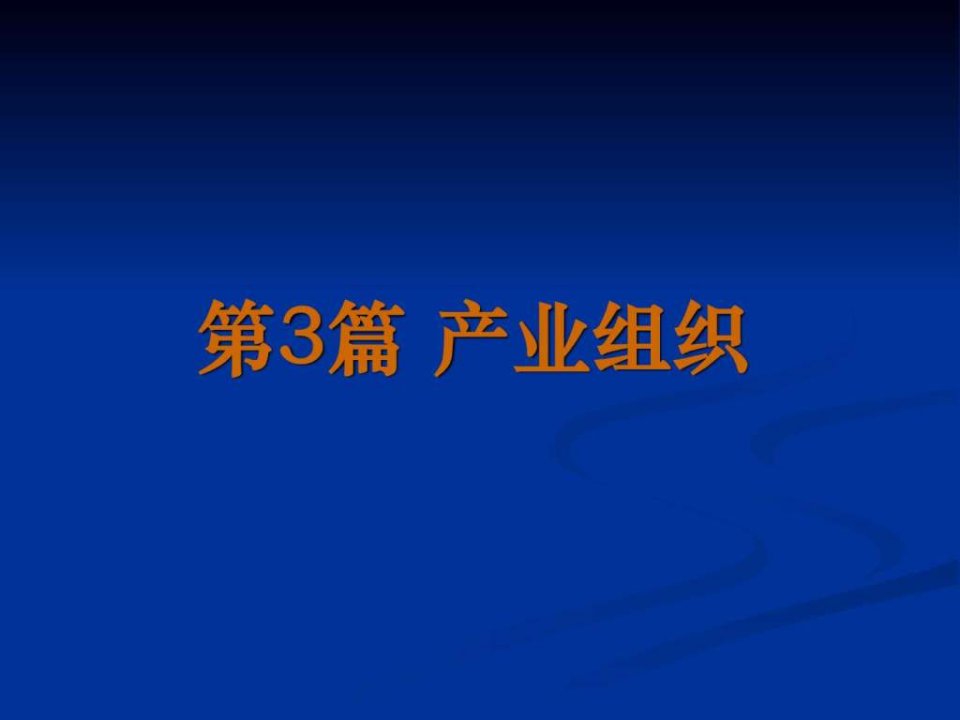 第3篇 产业组织